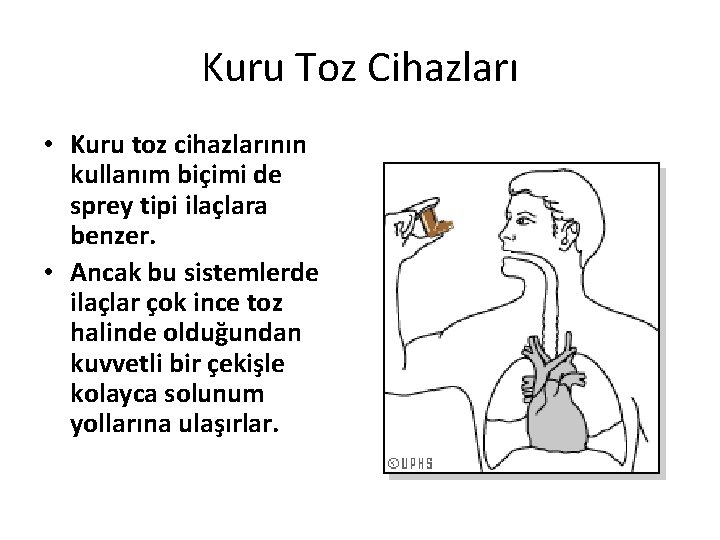 Kuru Toz Cihazları

• Kuru toz cihazlarının kullanım biçimi de sprey tipi ilaçlara benzer.
• Ancak bu sistemlerde ilaçlar çok ince toz halinde olduğundan kuvvetli bir çekişle kolayca solunum yollarına ulaşırlar.

©UPHS